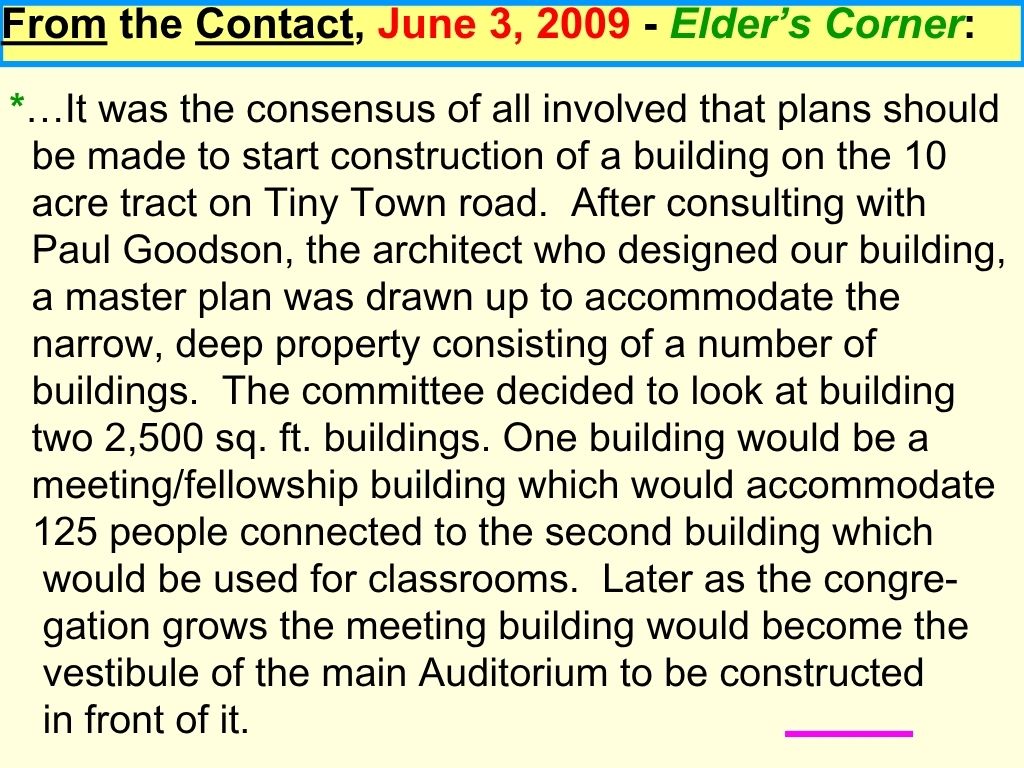 From the Contact, June 3, 2009 - Elder's Corner:

*…It was the consensus of all involved that plans should be made to start construction of a building on the 10 acre tract on Tiny Town road. After consulting with Paul Goodson, the architect who designed our building, a master plan was drawn up to accommodate the narrow, deep property consisting of a number of buildings. The committee decided to look at building two 2,500 sq. ft. buildings. One building would be a meeting/fellowship building which would accommodate 125 people connected to the second building which would be used for classrooms. Later as the congregation grows the meeting building would become the vestibule of the main Auditorium to be constructed in front of it.